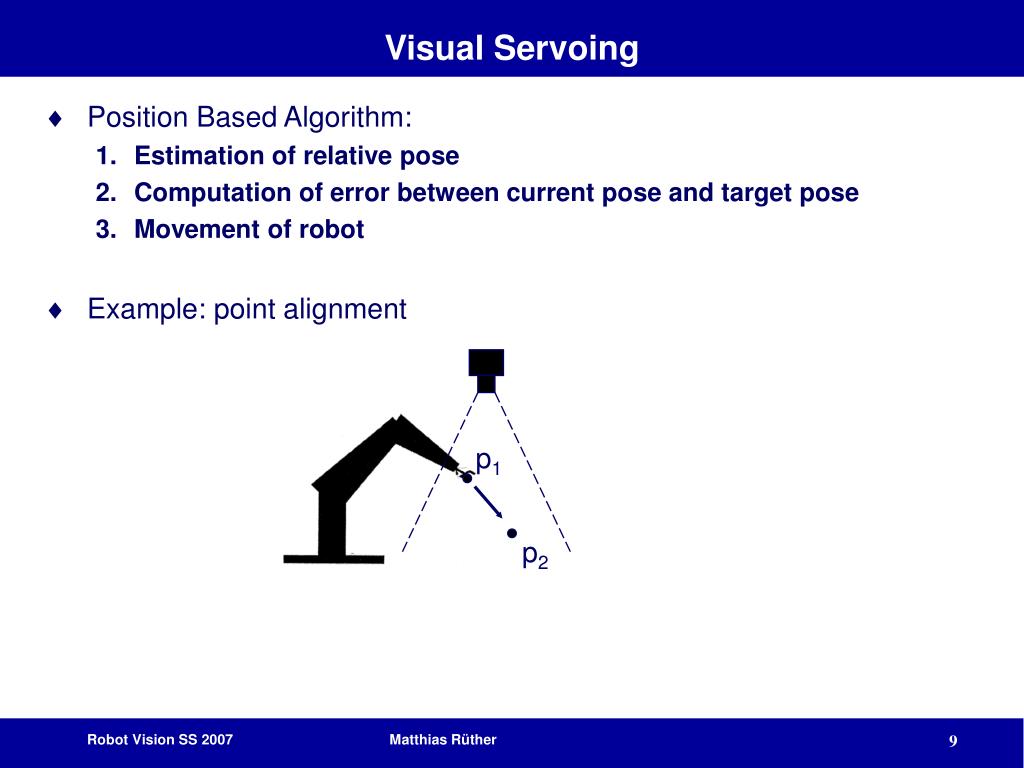 Visual Servoing

♦ Position Based Algorithm:
1. Estimation of relative pose
2. Computation of error between current pose and target pose
3. Movement of robot

♦ Example: point alignment

$p_1$

$p_2$

Robot Vision SS 2007

Matthias Rüther

9